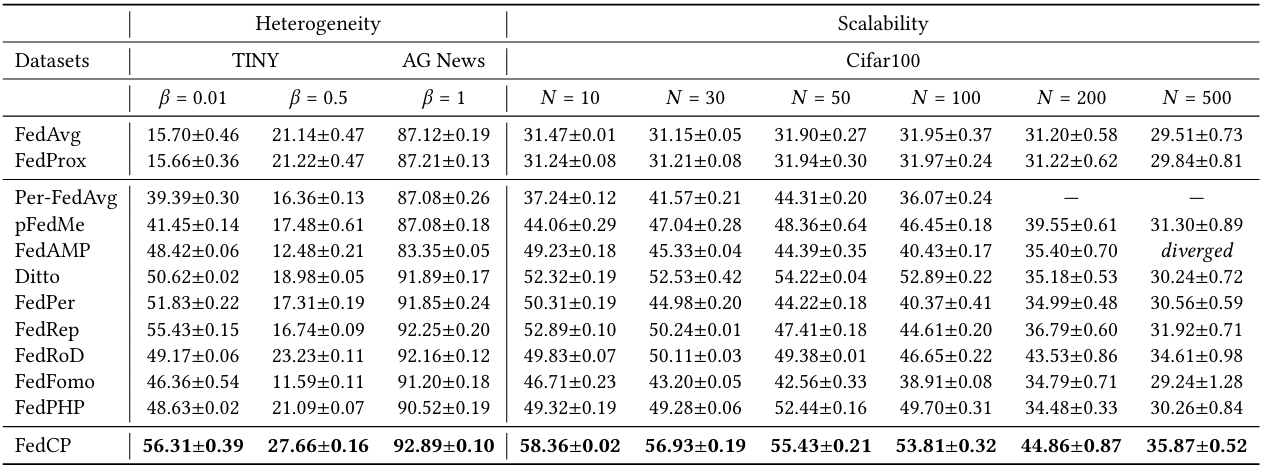 | | Heterogeneity | | | Scalability | | | | | |
|---|---|---|---|---|---|---|---|---|---|
| Datasets | TINY | | AG News | Cifar100 | | | | | |
| | $\beta = 0.01$ | $\beta = 0.5$ | $\beta = 1$ | $N = 10$ | $N = 30$ | $N = 50$ | $N = 100$ | $N = 200$ | $N = 500$ |
| FedAvg | 15.70±0.46 | 21.14±0.47 | 87.12±0.19 | 31.47±0.01 | 31.15±0.05 | 31.90±0.27 | 31.95±0.37 | 31.20±0.58 | 29.51±0.73 |
| FedProx | 15.66±0.36 | 21.22±0.47 | 87.21±0.13 | 31.24±0.08 | 31.21±0.08 | 31.94±0.30 | 31.97±0.24 | 31.22±0.62 | 29.84±0.81 |
| Per-FedAvg | 39.39±0.30 | 16.36±0.13 | 87.08±0.26 | 37.24±0.12 | 41.57±0.21 | 44.31±0.20 | 36.07±0.24 | — | — |
| pFedMe | 41.45±0.14 | 17.48±0.61 | 87.08±0.18 | 44.06±0.29 | 47.04±0.28 | 48.36±0.64 | 46.45±0.18 | 39.55±0.61 | 31.30±0.89 |
| FedAMP | 48.42±0.06 | 12.48±0.21 | 83.35±0.05 | 49.23±0.18 | 45.33±0.04 | 44.39±0.35 | 40.43±0.17 | 35.40±0.70 | diverged |
| Ditto | 50.62±0.02 | 18.98±0.05 | 91.89±0.17 | 52.32±0.19 | 52.53±0.42 | 54.22±0.04 | 52.89±0.22 | 35.18±0.53 | 30.24±0.72 |
| FedPer | 51.83±0.22 | 17.31±0.19 | 91.85±0.24 | 50.31±0.19 | 44.98±0.20 | 44.22±0.18 | 40.37±0.41 | 34.99±0.48 | 30.56±0.59 |
| FedRep | 55.43±0.15 | 16.74±0.09 | 92.25±0.20 | 52.89±0.10 | 50.24±0.01 | 47.41±0.18 | 44.61±0.20 | 36.79±0.60 | 31.92±0.71 |
| FedRoD | 49.17±0.06 | 23.23±0.11 | 92.16±0.12 | 49.83±0.07 | 50.11±0.03 | 49.38±0.01 | 46.65±0.22 | 43.53±0.86 | 34.61±0.98 |
| FedFomo | 46.36±0.54 | 11.59±0.11 | 91.20±0.18 | 46.71±0.23 | 43.20±0.05 | 42.56±0.33 | 38.91±0.08 | 34.79±0.71 | 29.24±1.28 |
| FedPHP | 48.63±0.02 | 21.09±0.07 | 90.52±0.19 | 49.32±0.19 | 49.28±0.06 | 52.44±0.16 | 49.70±0.31 | 34.48±0.33 | 30.26±0.84 |
| FedCP | 56.31±0.39 | 27.66±0.16 | 92.89±0.10 | 58.36±0.02 | 56.93±0.19 | 55.43±0.21 | 53.81±0.32 | 44.86±0.87 | 35.87±0.52 |